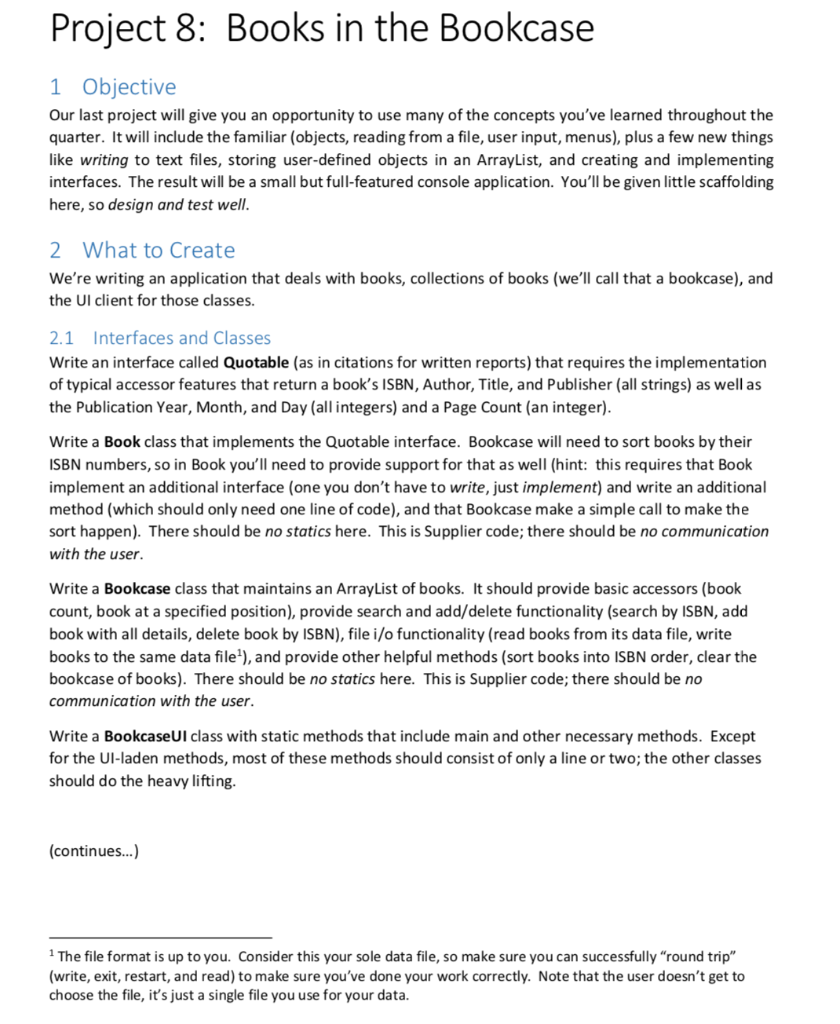 Project 8: Books in the Bookcase

1 Objective

Our last project will give you an opportunity to use many of the concepts you've learned throughout the quarter. It will include the familiar (objects, reading from a file, user input, menus), plus a few new things like writing to text files, storing user-defined objects in an ArrayList, and creating and implementing interfaces. The result will be a small but full-featured console application. You'll be given little scaffolding here, so design and test well.

2 What to Create

We're writing an application that deals with books, collections of books (we'll call that a bookcase), and the UI client for those classes.

2.1 Interfaces and Classes

Write an interface called Quotable (as in citations for written reports) that requires the implementation of typical accessor features that return a book's ISBN, Author, Title, and Publisher (all strings) as well as the Publication Year, Month, and Day (all integers) and a Page Count (an integer).

Write a Book class that implements the Quotable interface. Bookcase will need to sort books by their ISBN numbers, so in Book you'll need to provide support for that as well (hint: this requires that Book implement an additional interface (one you don't have to write, just implement) and write an additional method (which should only need one line of code), and that Bookcase make a simple call to make the sort happen). There should be no statics here. This is Supplier code; there should be no communication with the user.

Write a Bookcase class that maintains an ArrayList of books. It should provide basic accessors (book count, book at a specified position), provide search and add/delete functionality (search by ISBN, add book with all details, delete book by ISBN), file i/o functionality (read books from its data file, write books to the same data file$^1$), and provide other helpful methods (sort books into ISBN order, clear the bookcase of books). There should be no statics here. This is Supplier code; there should be no communication with the user.

Write a BookcaseUI class with static methods that include main and other necessary methods. Except for the UI-laden methods, most of these methods should consist of only a line or two; the other classes should do the heavy lifting.

(continues...)

$^1$ The file format is up to you. Consider this your sole data file, so make sure you can successfully "round trip" (write, exit, restart, and read) to make sure you've done your work correctly. Note that the user doesn't get to choose the file, it's just a single file you use for your data.